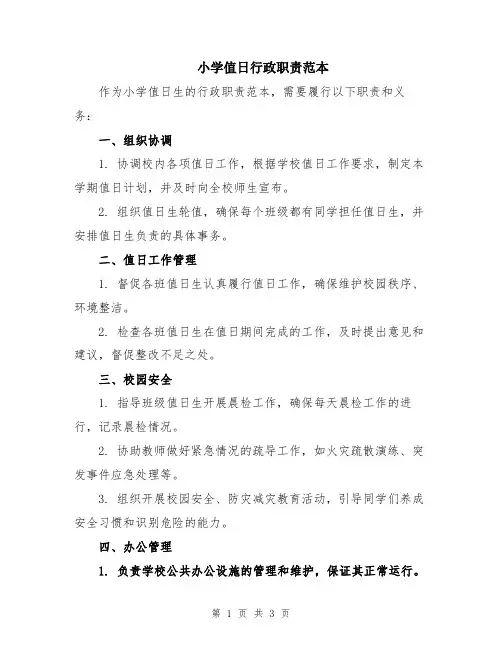 小学值日行政职责范本

作为小学值日生的行政职责范本，需要履行以下职责和义务：

一、组织协调

1. 协调校内各项值日工作，根据学校值日工作要求，制定本学期值日计划，并及时向全校师生宣布。

2. 组织值日生轮值，确保每个班级都有同学担任值日生，并安排值日生负责的具体事务。

二、值日工作管理

1. 督促各班值日生认真履行值日工作，确保维护校园秩序、环境整洁。

2. 检查各班值日生在值日期间完成的工作，及时提出意见和建议，督促整改不足之处。

三、校园安全

1. 指导班级值日生开展晨检工作，确保每天晨检工作的进行，记录晨检情况。

2. 协助教师做好紧急情况的疏导工作，如火灾疏散演练、突发事件应急处理等。

3. 组织开展校园安全、防灾减灾教育活动，引导同学们养成安全习惯和识别危险的能力。

四、办公管理

1. 负责学校公共办公设施的管理和维护，保证其正常运行。

第 1 页 共 3 页